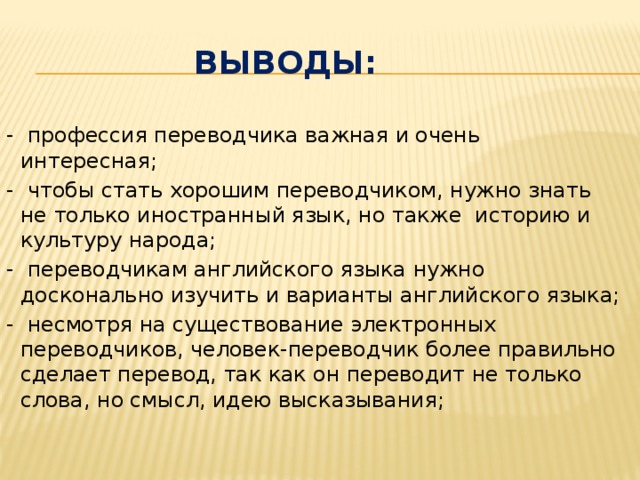 ВЫВОДЫ:

- профессия переводчика важная и очень интересная;

- чтобы стать хорошим переводчиком, нужно знать не только иностранный язык, но также историю и культуру народа;

- переводчикам английского языка нужно досконально изучить и варианты английского языка;

- несмотря на существование электронных переводчиков, человек-переводчик более правильно сделает перевод, так как он переводит не только слова, но смысл, идею высказывания;